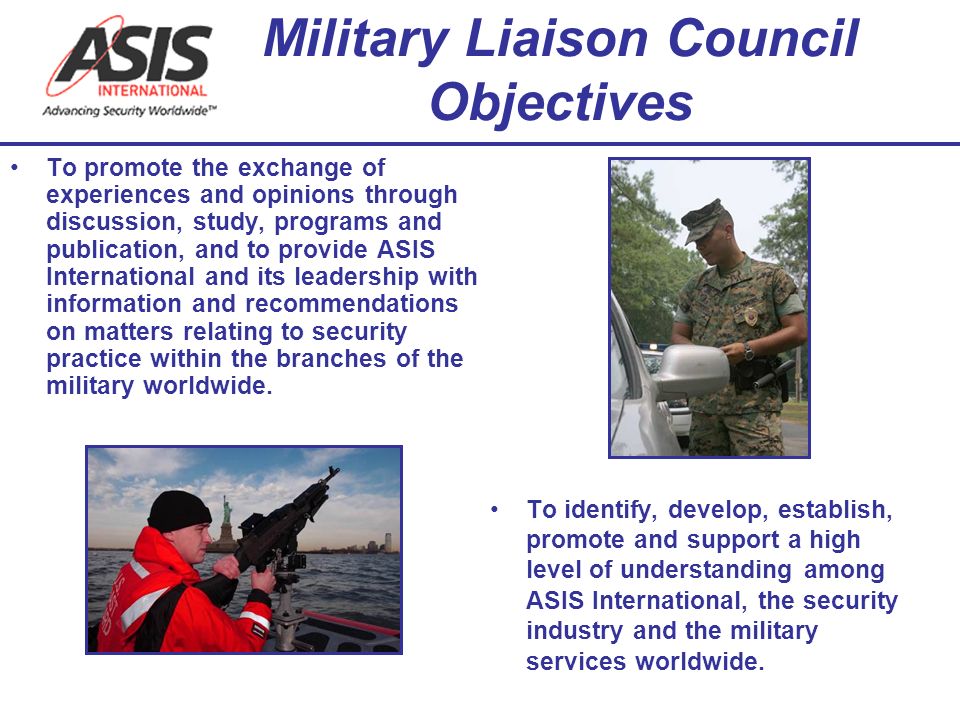 ASIS
INTERNATIONAL
Advancing Security Worldwide™

Military Liaison Council Objectives

• To promote the exchange of experiences and opinions through discussion, study, programs and publication, and to provide ASIS International and its leadership with information and recommendations on matters relating to security practice within the branches of the military worldwide.

• To identify, develop, establish, promote and support a high level of understanding among ASIS International, the security industry and the military services worldwide.